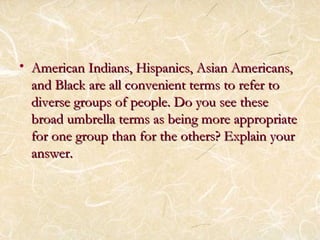 • American Indians, Hispanics, Asian Americans, and Black are all convenient terms to refer to diverse groups of people. Do you see these broad umbrella terms as being more appropriate for one group than for the others? Explain your answer.